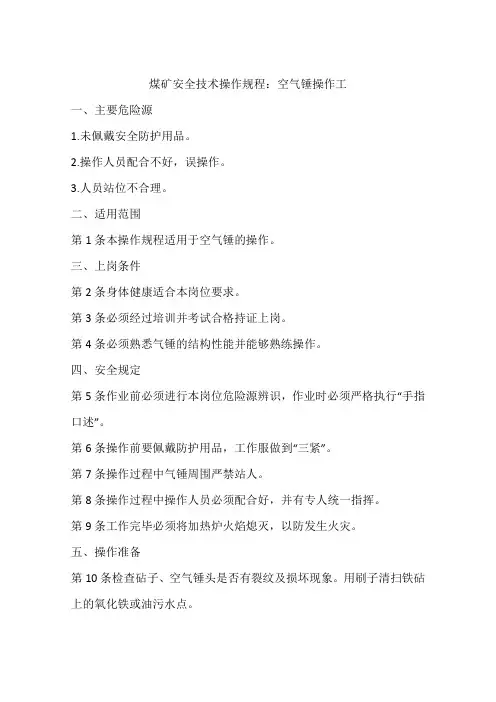 煤矿安全技术操作规程：空气锤操作工

一、主要危险源

1.未佩戴安全防护用品。

2.操作人员配合不好，误操作。

3.人员站位不合理。

二、适用范围

第 1 条本操作规程适用于空气锤的操作。

三、上岗条件

第 2 条身体健康适合本岗位要求。

第 3 条必须经过培训并考试合格持证上岗。

第 4 条必须熟悉气锤的结构性能并能够熟练操作。

四、安全规定

第 5 条作业前必须进行本岗位危险源辨识，作业时必须严格执行“手指口述”。

第 6 条操作前要佩戴防护用品，工作服做到“三紧”。

第 7 条操作过程中气锤周围严禁站人。

第 8 条操作过程中操作人员必须配合好，并有专人统一指挥。

第 9 条工作完毕必须将加热炉火焰熄灭，以防发生火灾。

五、操作准备

第 10 条检查砧子、空气锤头是否有裂纹及损坏现象。用刷子清扫铁砧上的氧化铁或油污水点。